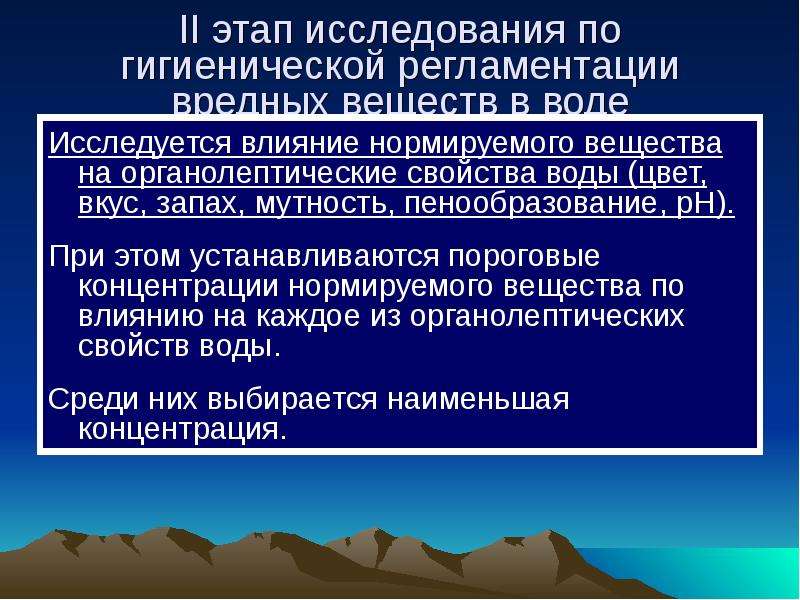 II этап исследования по гигиенической регламентации вредных веществ в воде

Исследуется влияние нормируемого вещества на органолептические свойства воды (цвет, вкус, запах, мутность, пенообразование, pH).

При этом устанавливаются пороговые концентрации нормируемого вещества по влиянию на каждое из органолептических свойств воды.

Среди них выбирается наименьшая концентрация.